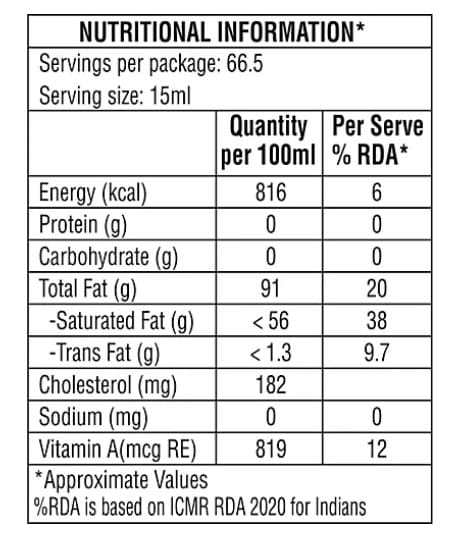 NUTRITIONAL INFORMATION*

Servings per package: 66.5
Serving size: 15ml

|  | Quantity per 100ml | Per Serve % RDA* |
|---|---|---|
| Energy (kcal) | 816 | 6 |
| Protein (g) | 0 | 0 |
| Carbohydrate (g) | 0 | 0 |
| Total Fat (g) | 91 | 20 |
| -Saturated Fat (g) | < 56 | 38 |
| -Trans Fat (g) | < 1.3 | 9.7 |
| Cholesterol (mg) | 182 |  |
| Sodium (mg) | 0 | 0 |
| Vitamin A(mcg RE) | 819 | 12 |

*Approximate Values
%RDA is based on ICMR RDA 2020 for Indians